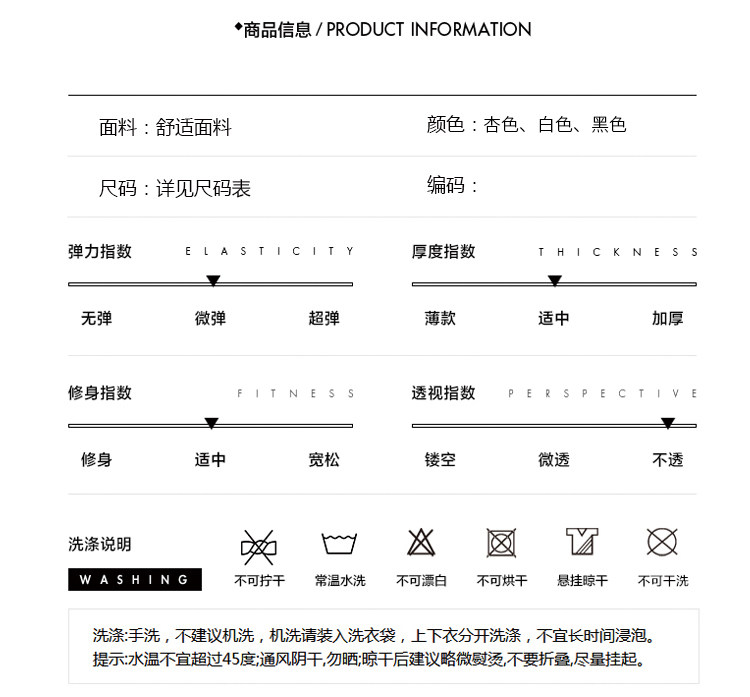 ◆商品信息 / PRODUCT INFORMATION

面料：舒适面料

颜色：杏色、白色、黑色

尺码：详见尺码表

编码：

弹力指数 ELASTICITY

无弹 微弹 超弹

厚度指数 THICKNESS

薄款 适中 加厚

修身指数 FITNESS

修身 适中 宽松

透视指数 PERSPECTIVE

镂空 微透 不透

洗涤说明

WASHING

不可拧干 常温水洗 不可漂白 不可烘干 悬挂晾干 不可干洗

洗涤:手洗，不建议机洗，机洗请装入洗衣袋，上下衣分开洗涤，不宜长时间浸泡。
提示:水温不宜超过45度;通风阴干,勿晒;晾干后建议略微熨烫,不要折叠,尽量挂起。